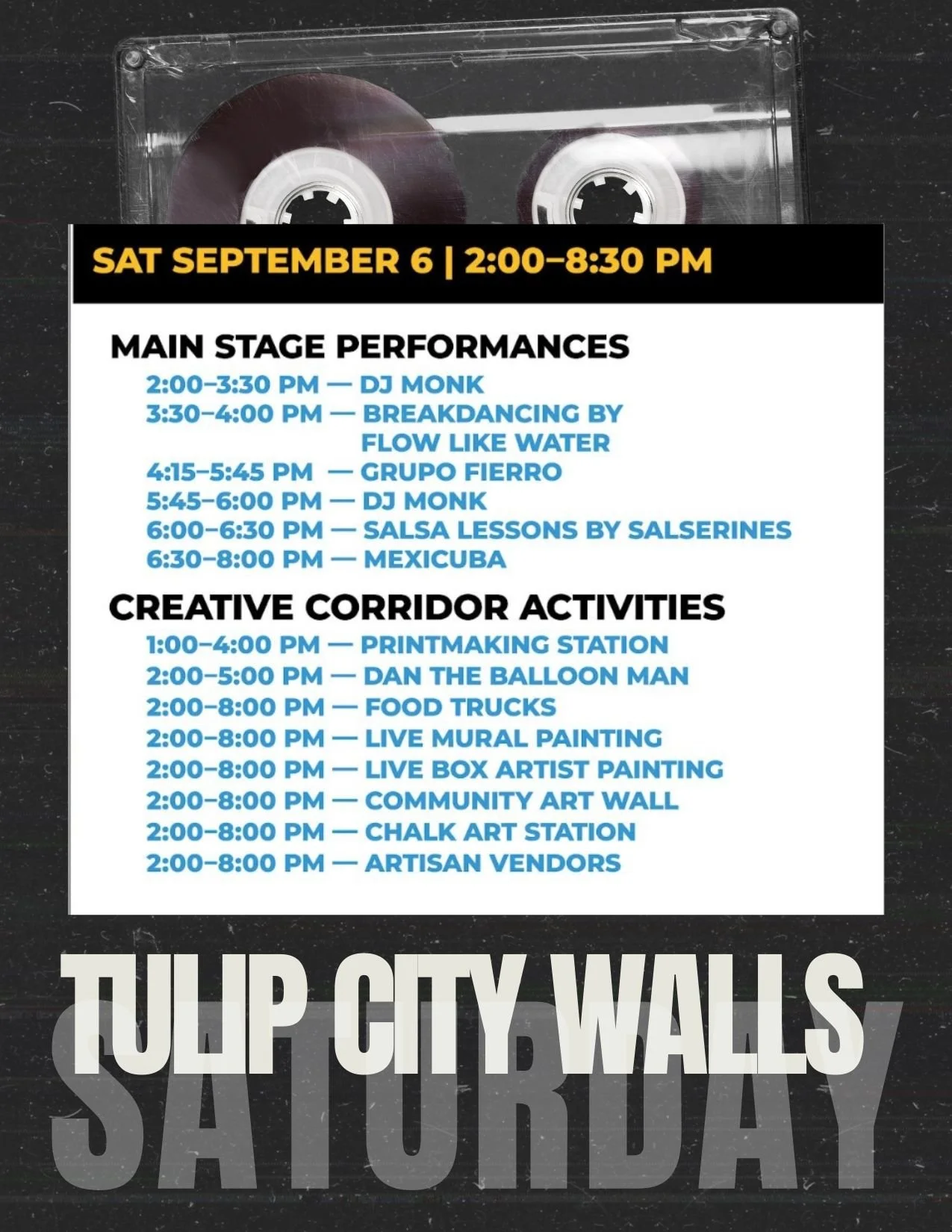 SAT SEPTEMBER 6 | 2:00–8:30 PM

MAIN STAGE PERFORMANCES
2:00–3:30 PM — DJ MONK
3:30–4:00 PM — BREAKDANCING BY FLOW LIKE WATER
4:15–5:45 PM — GRUPO FIERRO
5:45–6:00 PM — DJ MONK
6:00–6:30 PM — SALSA LESSONS BY SALSERINES
6:30–8:00 PM — MEXICUBA

CREATIVE CORRIDOR ACTIVITIES
1:00–4:00 PM — PRINTMAKING STATION
2:00–5:00 PM — DAN THE BALLOON MAN
2:00–8:00 PM — FOOD TRUCKS
2:00–8:00 PM — LIVE MURAL PAINTING
2:00–8:00 PM — LIVE BOX ARTIST PAINTING
2:00–8:00 PM — COMMUNITY ART WALL
2:00–8:00 PM — CHALK ART STATION
2:00–8:00 PM — ARTISAN VENDORS

TULIP CITY WALLS
SATURDAY